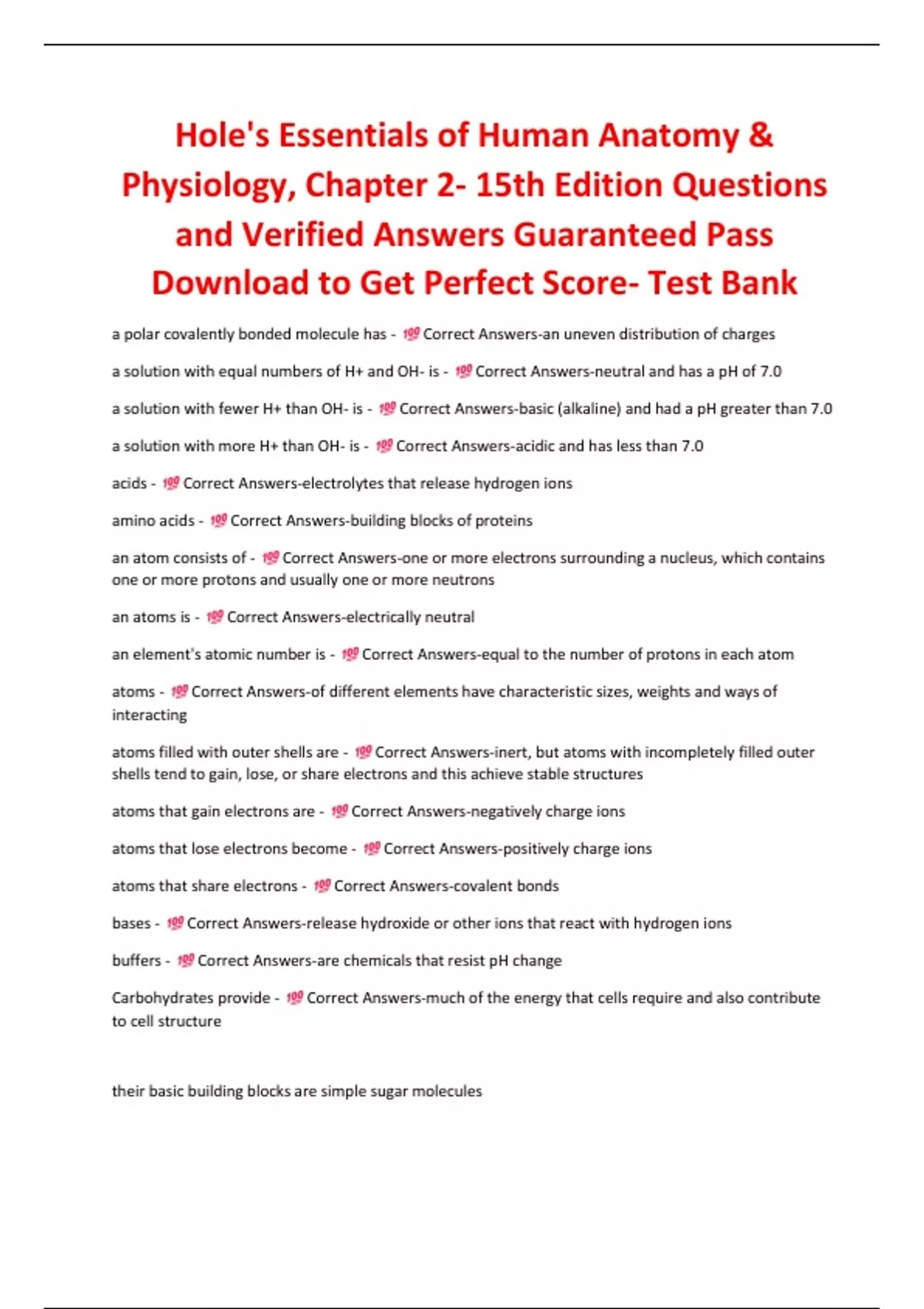 Hole's Essentials of Human Anatomy & Physiology, Chapter 2- 15th Edition Questions and Verified Answers Guaranteed Pass Download to Get Perfect Score- Test Bank

a polar covalently bonded molecule has - 💯 Correct Answers-an uneven distribution of charges

a solution with equal numbers of H+ and OH- is - 💯 Correct Answers-neutral and has a pH of 7.0

a solution with fewer H+ than OH- is - 💯 Correct Answers-basic (alkaline) and had a pH greater than 7.0

a solution with more H+ than OH- is - 💯 Correct Answers-acidic and has less than 7.0

acids - 💯 Correct Answers-electrolytes that release hydrogen ions

amino acids - 💯 Correct Answers-building blocks of proteins

an atom consists of - 💯 Correct Answers-one or more electrons surrounding a nucleus, which contains one or more protons and usually one or more neutrons

an atoms is - 💯 Correct Answers-electrically neutral

an element's atomic number is - 💯 Correct Answers-equal to the number of protons in each atom

atoms - 💯 Correct Answers-of different elements have characteristic sizes, weights and ways of interacting

atoms filled with outer shells are - 💯 Correct Answers-inert, but atoms with incompletely filled outer shells tend to gain, lose, or share electrons and this achieve stable structures

atoms that gain electrons are - 💯 Correct Answers-negatively charge ions

atoms that lose electrons become - 💯 Correct Answers-positively charge ions

atoms that share electrons - 💯 Correct Answers-covalent bonds

bases - 💯 Correct Answers-release hydroxide or other ions that react with hydrogen ions

buffers - 💯 Correct Answers-are chemicals that resist pH change

Carbohydrates provide - 💯 Correct Answers-much of the energy that cells require and also contribute to cell structure

their basic building blocks are simple sugar molecules